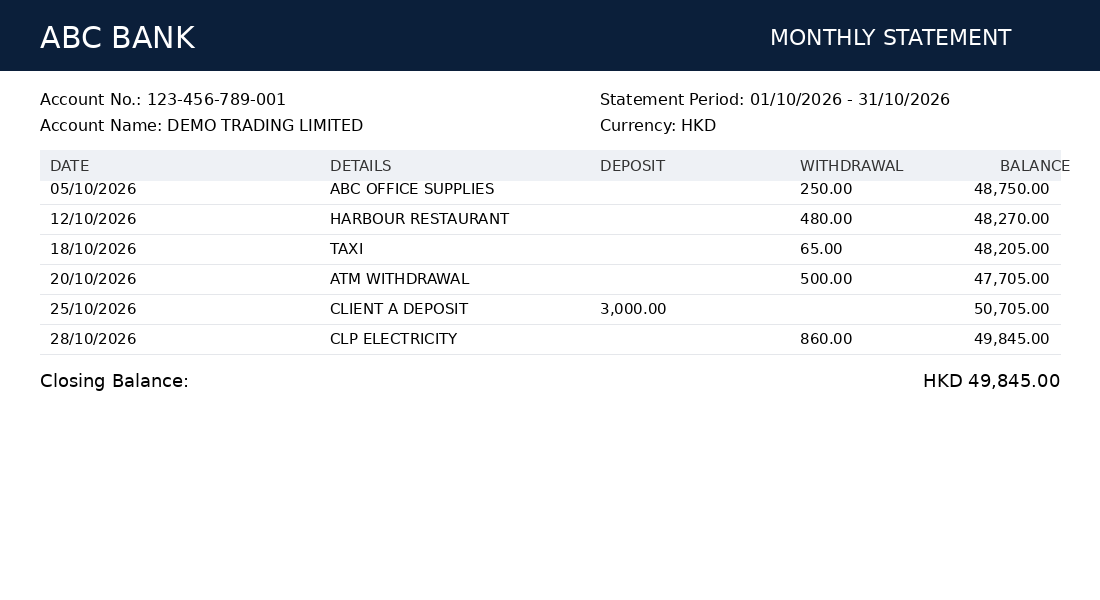 ABC BANK

MONTHLY STATEMENT

Account No.: 123-456-789-001
Account Name: DEMO TRADING LIMITED

Statement Period: 01/10/2026 - 31/10/2026
Currency: HKD

| DATE | DETAILS | DEPOSIT | WITHDRAWAL | BALANCE |
|---|---|---|---|---|
| 05/10/2026 | ABC OFFICE SUPPLIES | | 250.00 | 48,750.00 |
| 12/10/2026 | HARBOUR RESTAURANT | | 480.00 | 48,270.00 |
| 18/10/2026 | TAXI | | 65.00 | 48,205.00 |
| 20/10/2026 | ATM WITHDRAWAL | | 500.00 | 47,705.00 |
| 25/10/2026 | CLIENT A DEPOSIT | 3,000.00 | | 50,705.00 |
| 28/10/2026 | CLP ELECTRICITY | | 860.00 | 49,845.00 |

Closing Balance:
HKD 49,845.00